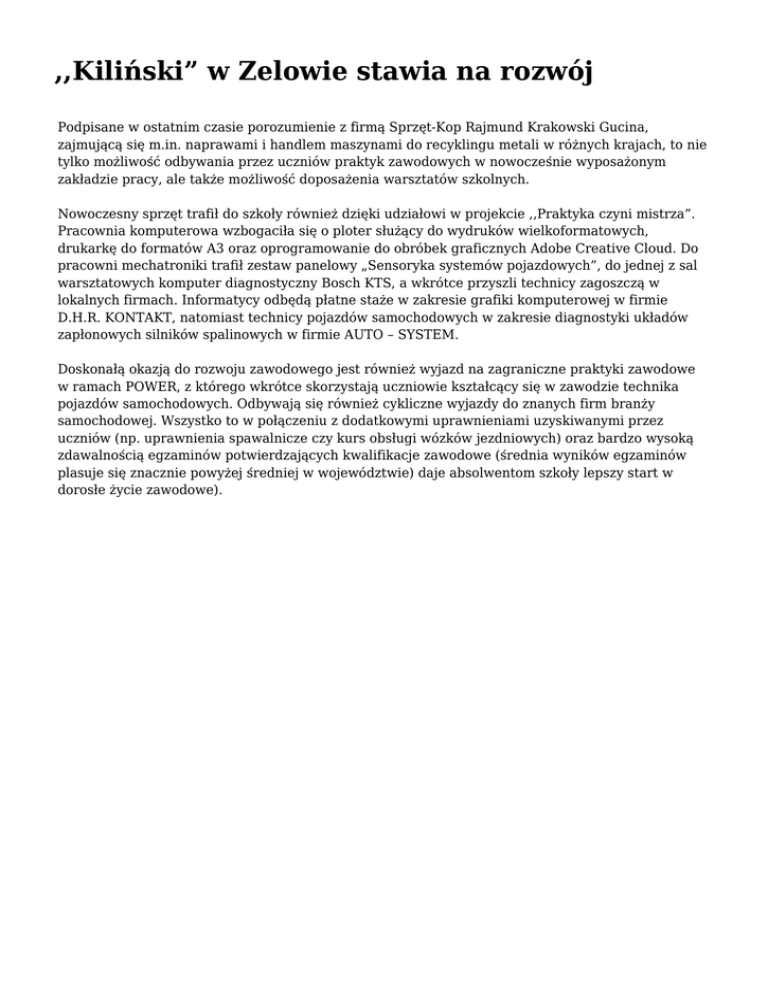 ,,Kiliński” w Zelowie stawia na rozwój

Podpisane w ostatnim czasie porozumienie z firmą Sprzęt-Kop Rajmund Krakowski Gucina, zajmującą się m.in. naprawami i handlem maszynami do recyklingu metali w różnych krajach, to nie tylko możliwość odbywania przez uczniów praktyk zawodowych w nowocześnie wyposażonym zakładzie pracy, ale także możliwość doposażenia warsztatów szkolnych.

Nowoczesny sprzęt trafił do szkoły również dzięki udziałowi w projekcie ,,Praktyka czyni mistrza”. Pracownia komputerowa wzbogaciła się o ploter służący do wydruków wielkoformatowych, drukarkę do formatów A3 oraz oprogramowanie do obróbek graficznych Adobe Creative Cloud. Do pracowni mechatroniki trafił zestaw panelowy „Sensoryka systemów pojazdowych”, do jednej z sal warsztatowych komputer diagnostyczny Bosch KTS, a wkrótce przyszli technicy zagoszczą w lokalnych firmach. Informatycy odbędą płatne staże w zakresie grafiki komputerowej w firmie D.H.R. KONTAKT, natomiast technicy pojazdów samochodowych w zakresie diagnostyki układów zapłonowych silników spalinowych w firmie AUTO – SYSTEM.

Doskonałą okazją do rozwoju zawodowego jest również wyjazd na zagraniczne praktyki zawodowe w ramach POWER, z którego wkrótce skorzystają uczniowie kształcący się w zawodzie technika pojazdów samochodowych. Odbywają się również cykliczne wyjazdy do znanych firm branży samochodowej. Wszystko to w połączeniu z dodatkowymi uprawnieniami uzyskiwanymi przez uczniów (np. uprawnienia spawalnicze czy kurs obsługi wózków jezdniowych) oraz bardzo wysoką zdawalnością egzaminów potwierdzających kwalifikacje zawodowe (średnia wyników egzaminów plasuje się znacznie powyżej średniej w województwie) daje absolwentom szkoły lepszy start w dorosłe życie zawodowe).